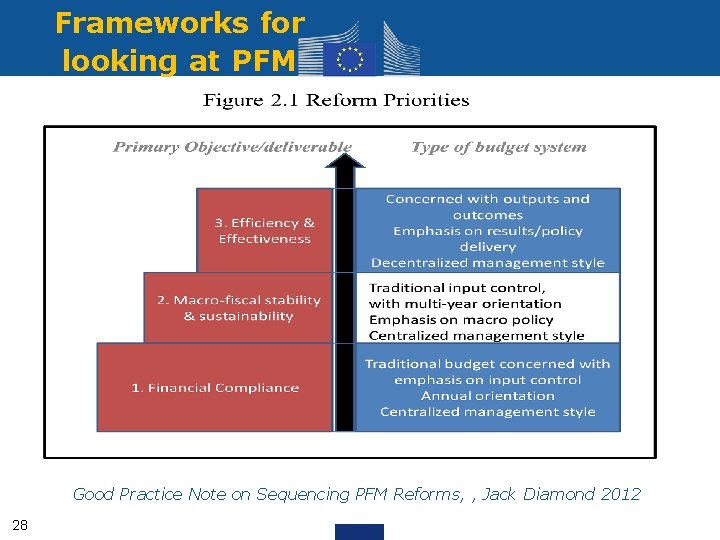 Frameworks for looking at PFM

Figure 2.1 Reform Priorities

Primary Objective/deliverable

Type of budget system

3. Efficiency & Effectiveness

Concerned with outputs and outcomes
Emphasis on results/policy delivery
Decentralized management style

2. Macro-fiscal stability & sustainability

Traditional input control, with multi-year orientation
Emphasis on macro policy
Centralized management style

1. Financial Compliance

Traditional budget concerned with emphasis on input control
Annual orientation
Centralized management style

Good Practice Note on Sequencing PFM Reforms, , Jack Diamond 2012

28